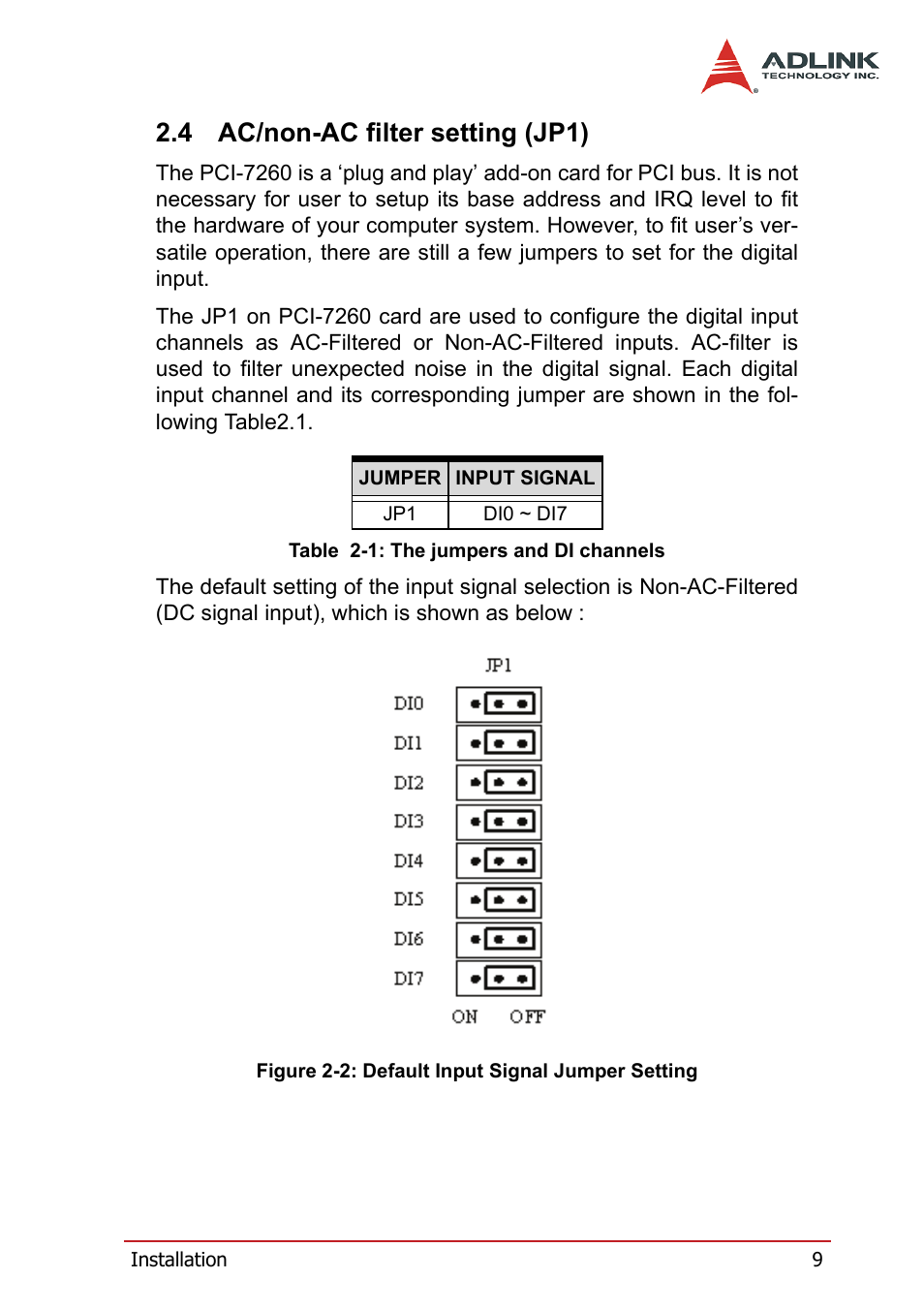 ADLINK
TECHNOLOGY INC.

2.4 AC/non-AC filter setting (JP1)

The PCI-7260 is a ‘plug and play’ add-on card for PCI bus. It is not necessary for user to setup its base address and IRQ level to fit the hardware of your computer system. However, to fit user’s versatile operation, there are still a few jumpers to set for the digital input.

The JP1 on PCI-7260 card are used to configure the digital input channels as AC-Filtered or Non-AC-Filtered inputs. AC-filter is used to filter unexpected noise in the digital signal. Each digital input channel and its corresponding jumper are shown in the following Table2.1.

| JUMPER | INPUT SIGNAL |
|---|---|
| JP1 | DI0 ~ DI7 |

Table 2-1: The jumpers and DI channels

The default setting of the input signal selection is Non-AC-Filtered (DC signal input), which is shown as below :

JP1
DI0
DI1
DI2
DI3
DI4
DI5
DI6
DI7
ON OFF

Figure 2-2: Default Input Signal Jumper Setting

Installation 9